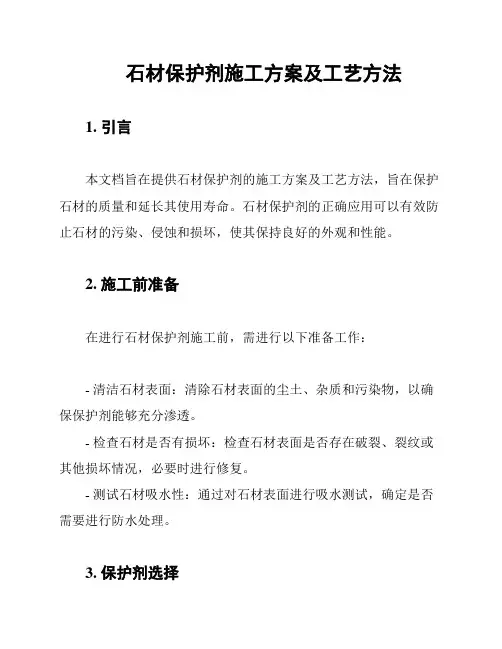 石材保护剂施工方案及工艺方法

1. 引言

本文档旨在提供石材保护剂的施工方案及工艺方法，旨在保护石材的质量和延长其使用寿命。石材保护剂的正确应用可以有效防止石材的污染、侵蚀和损坏，使其保持良好的外观和性能。

2. 施工前准备

在进行石材保护剂施工前，需进行以下准备工作：

- 清洁石材表面：清除石材表面的尘土、杂质和污染物，以确保保护剂能够充分渗透。
- 检查石材是否有损坏：检查石材表面是否存在破裂、裂纹或其他损坏情况，必要时进行修复。
- 测试石材吸水性：通过对石材表面进行吸水测试，确定是否需要进行防水处理。

3. 保护剂选择